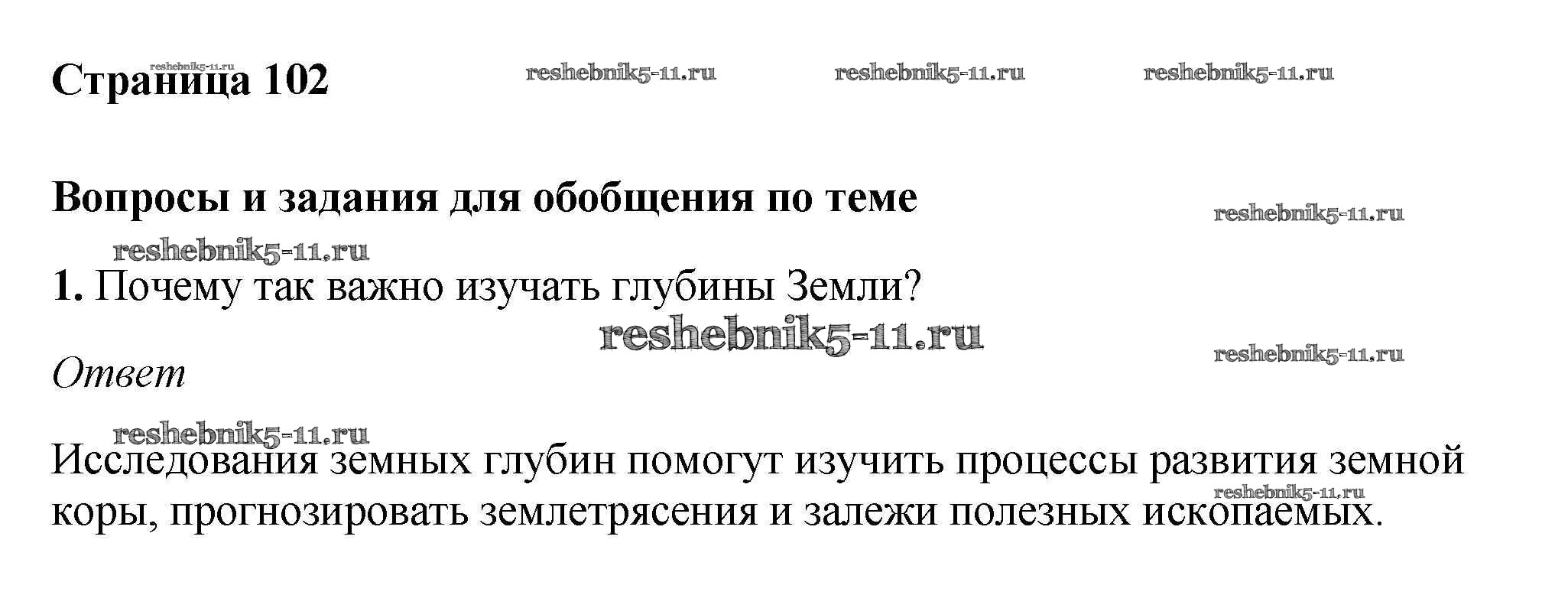 Страница 102

Вопросы и задания для обобщения по теме

1. Почему так важно изучать глубины Земли?

Ответ

Исследования земных глубин помогут изучить процессы развития земной коры, прогнозировать землетрясения и залежи полезных ископаемых.

reshebnik5-11.ru